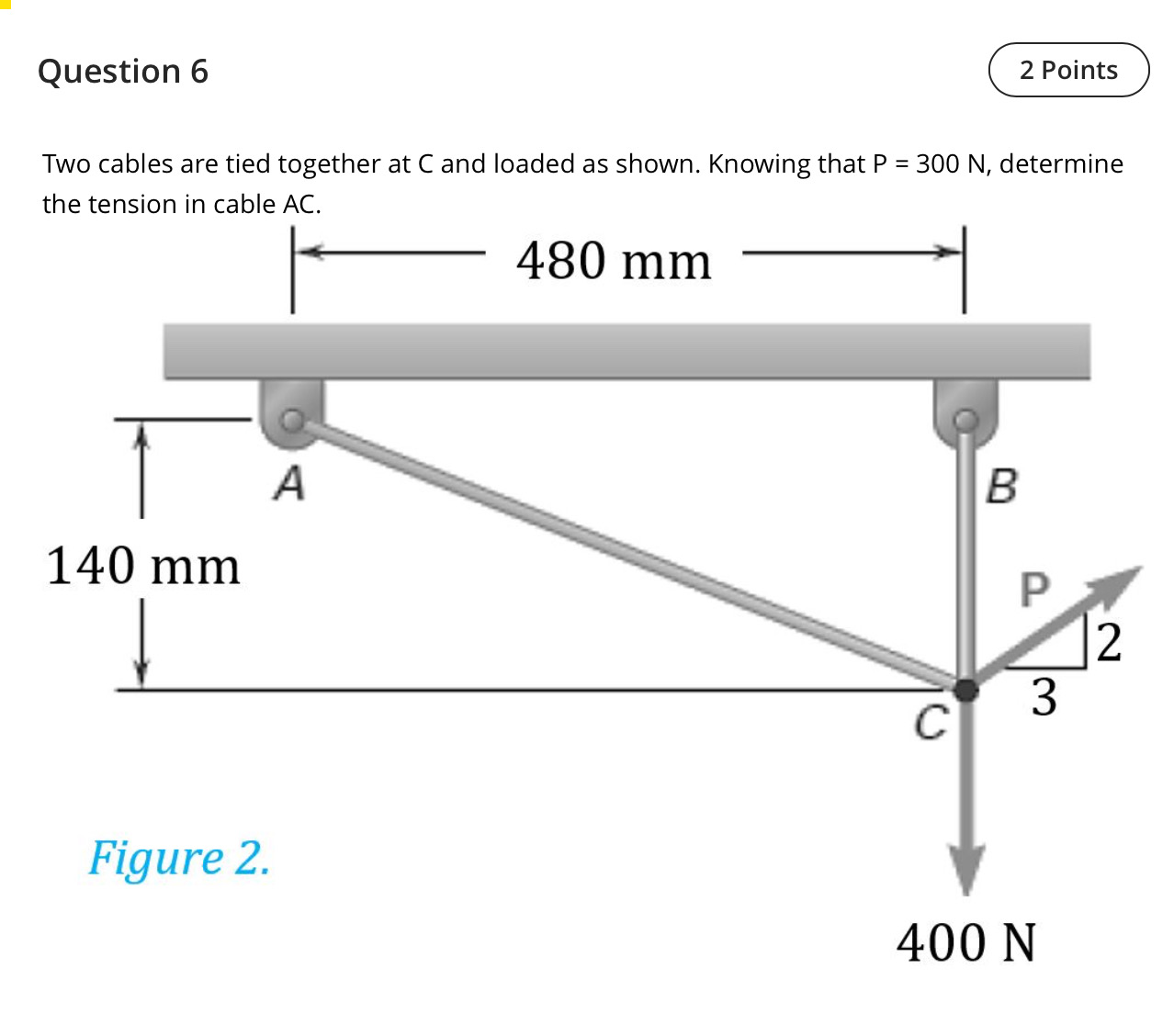 Question 6

2 Points

Two cables are tied together at C and loaded as shown. Knowing that P = 300 N, determine the tension in cable AC.

480 mm

A

B

140 mm

P

2

3

C

Figure 2.

400 N